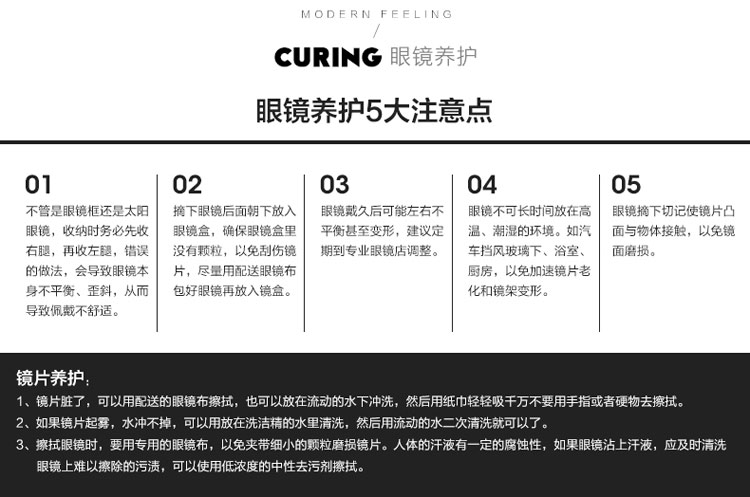 MODERN FEELING

/

CURING 眼镜养护

眼镜养护5大注意点

01
不管是眼镜框还是太阳眼镜，收纳时务必先收右腿，再收左腿，错误的做法，会导致眼镜本身不平衡、歪斜，从而导致佩戴不舒适。

02
摘下眼镜后面朝下放入眼镜盒，确保眼镜盒里没有颗粒，以免刮伤镜片，尽量用配送眼镜布包好眼镜再放入镜盒。

03
眼镜戴久后可能左右不平衡甚至变形，建议定期到专业眼镜店调整。

04
眼镜不可长时间放在高温、潮湿的环境。如汽车挡风玻璃下、浴室、厨房，以免加速镜片老化和镜架变形。

05
眼镜摘下切记使镜片凸面与物体接触，以免镜面磨损。

镜片养护：
1、镜片脏了，可以用配送的眼镜布擦拭，也可以放在流动的水下冲洗，然后用纸巾轻轻吸千万不要用手指或者硬物去擦拭。
2、如果镜片起雾，水冲不掉，可以用放在洗洁精的水里清洗，然后用流动的水二次清洗就可以了。
3、擦拭眼镜时，要用专用的眼镜布，以免夹带细小的颗粒磨损镜片。人体的汗液有一定的腐蚀性，如果眼镜沾上汗液，应及时清洗眼镜上难以擦除的污渍，可以使用低浓度的中性去污剂擦拭。